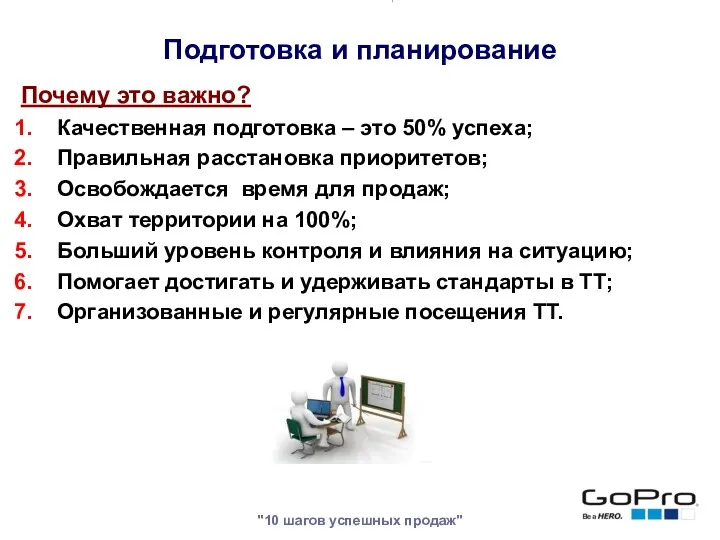 Подготовка и планирование

Почему это важно?

1. Качественная подготовка – это 50% успеха;
2. Правильная расстановка приоритетов;
3. Освобождается время для продаж;
4. Охват территории на 100%;
5. Больший уровень контроля и влияния на ситуацию;
6. Помогает достигать и удерживать стандарты в ТТ;
7. Организованные и регулярные посещения ТТ.

"10 шагов успешных продаж"

GoPro
Be a HERO.